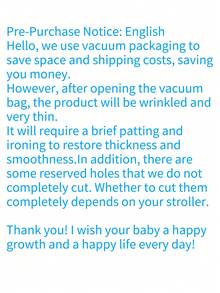 Pre-Purchase Notice: English
Hello, we use vacuum packaging to save space and shipping costs, saving you money.
However, after opening the vacuum bag, the product will be wrinkled and very thin.
It will require a brief patting and ironing to restore thickness and smoothness.In addition, there are some reserved holes that we do not completely cut. Whether to cut them completely depends on your stroller.

Thank you! I wish your baby a happy growth and a happy life every day!